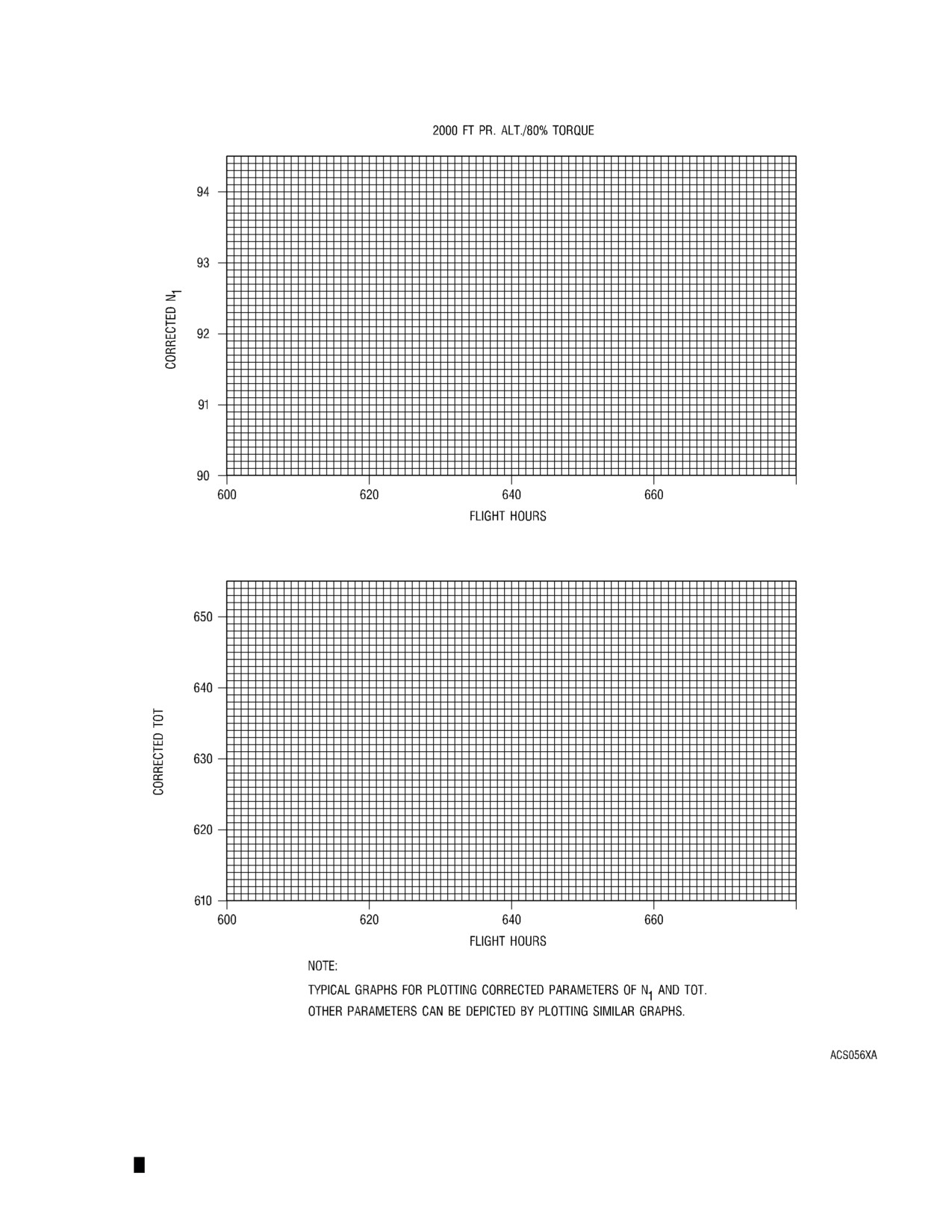 2000 FT PR. ALT./80% TORQUE

CORRECTED $N_1$

94
93
92
91
90

600
620
640
660

FLIGHT HOURS

CORRECTED TOT

650
640
630
620
610

600
620
640
660

FLIGHT HOURS

NOTE:

TYPICAL GRAPHS FOR PLOTTING CORRECTED PARAMETERS OF $N_1$ AND TOT. OTHER PARAMETERS CAN BE DEPICTED BY PLOTTING SIMILAR GRAPHS.

ACS056XA